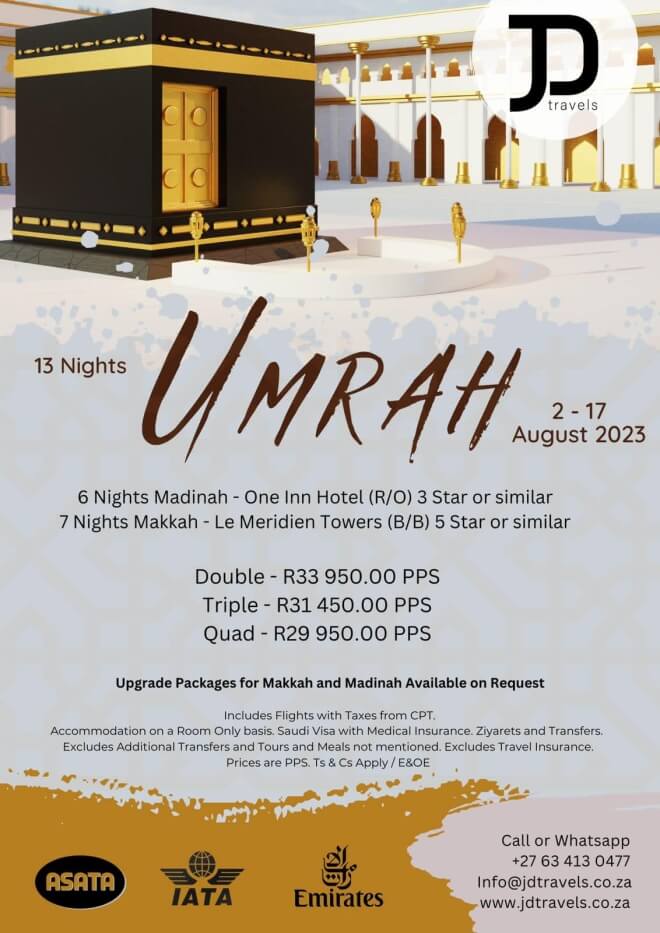 JD
travels

13 Nights

UMRAH

2 - 17
August 2023

6 Nights Madinah - One Inn Hotel (R/O) 3 Star or similar
7 Nights Makkah - Le Meridien Towers (B/B) 5 Star or similar

Double - R33 950.00 PPS
Triple - R31 450.00 PPS
Quad - R29 950.00 PPS

Upgrade Packages for Makkah and Madinah Available on Request

Includes Flights with Taxes from CPT. Accommodation on a Room Only basis. Saudi Visa with Medical Insurance. Ziyarets and Transfers. Excludes Additional Transfers and Tours and Meals not mentioned. Excludes Travel Insurance. Prices are PPS. Ts & Cs Apply / E&OE

ASATA

IATA

Emirates

Call or Whatsapp
+27 63 413 0477
Info@jdtravels.co.za
www.jdtravels.co.za